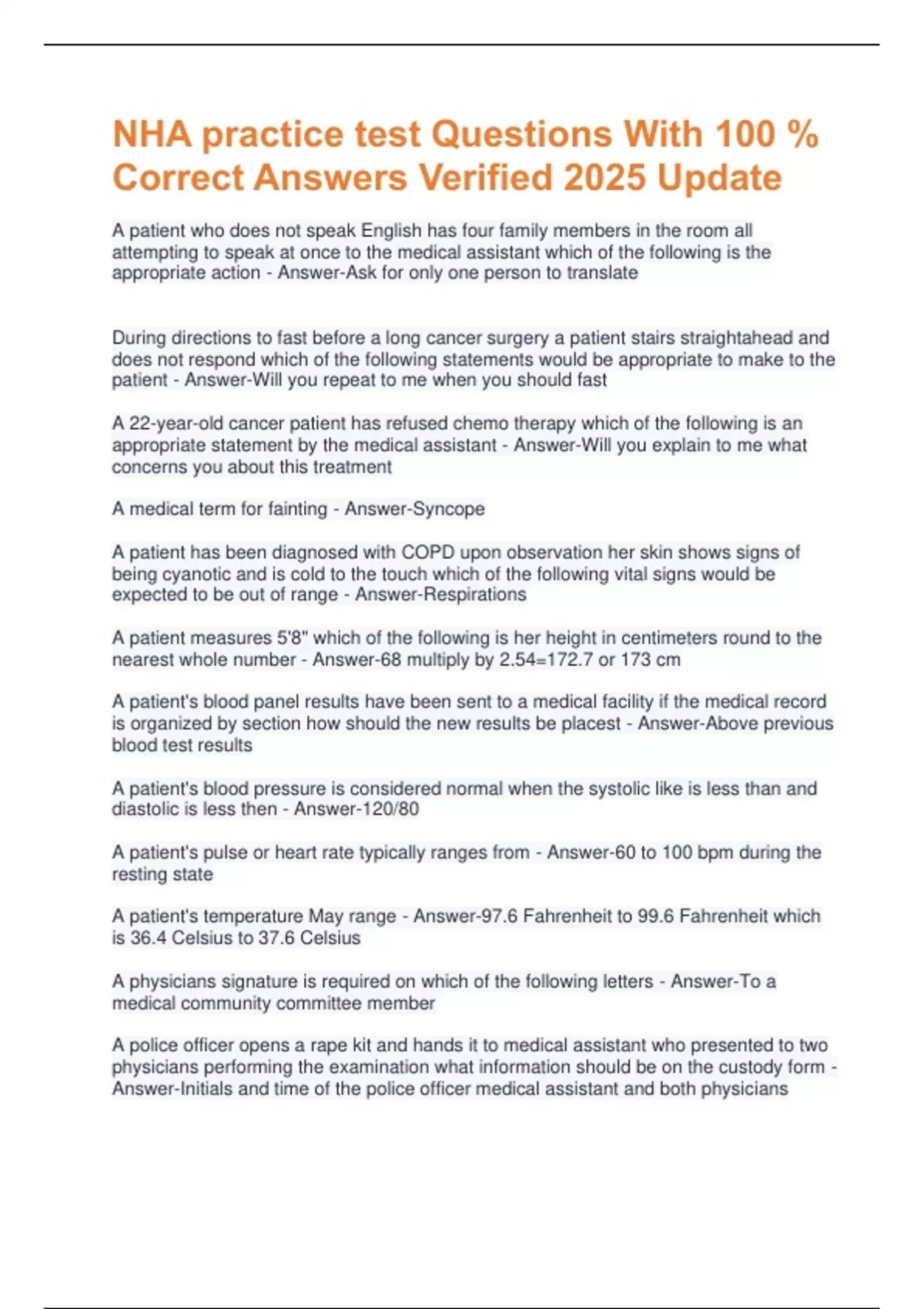 NHA practice test Questions With 100 % Correct Answers Verified 2025 Update

A patient who does not speak English has four family members in the room all attempting to speak at once to the medical assistant which of the following is the appropriate action - Answer-Ask for only one person to translate

During directions to fast before a long cancer surgery a patient stairs straightahead and does not respond which of the following statements would be appropriate to make to the patient - Answer-Will you repeat to me when you should fast

A 22-year-old cancer patient has refused chemo therapy which of the following is an appropriate statement by the medical assistant - Answer-Will you explain to me what concerns you about this treatment

A medical term for fainting - Answer-Syncope

A patient has been diagnosed with COPD upon observation her skin shows signs of being cyanotic and is cold to the touch which of the following vital signs would be expected to be out of range - Answer-Respirations

A patient measures 5'8" which of the following is her height in centimeters round to the nearest whole number - Answer-68 multiply by 2.54=172.7 or 173 cm

A patient's blood panel results have been sent to a medical facility if the medical record is organized by section how should the new results be placest - Answer-Above previous blood test results

A patient's blood pressure is considered normal when the systolic like is less than and diastolic is less then - Answer-120/80

A patient's pulse or heart rate typically ranges from - Answer-60 to 100 bpm during the resting state

A patient's temperature May range - Answer-97.6 Fahrenheit to 99.6 Fahrenheit which is 36.4 Celsius to 37.6 Celsius

A physicians signature is required on which of the following letters - Answer-To a medical community committee member

A police officer opens a rape kit and hands it to medical assistant who presented to two physicians performing the examination what information should be on the custody form - Answer-Initials and time of the police officer medical assistant and both physicians